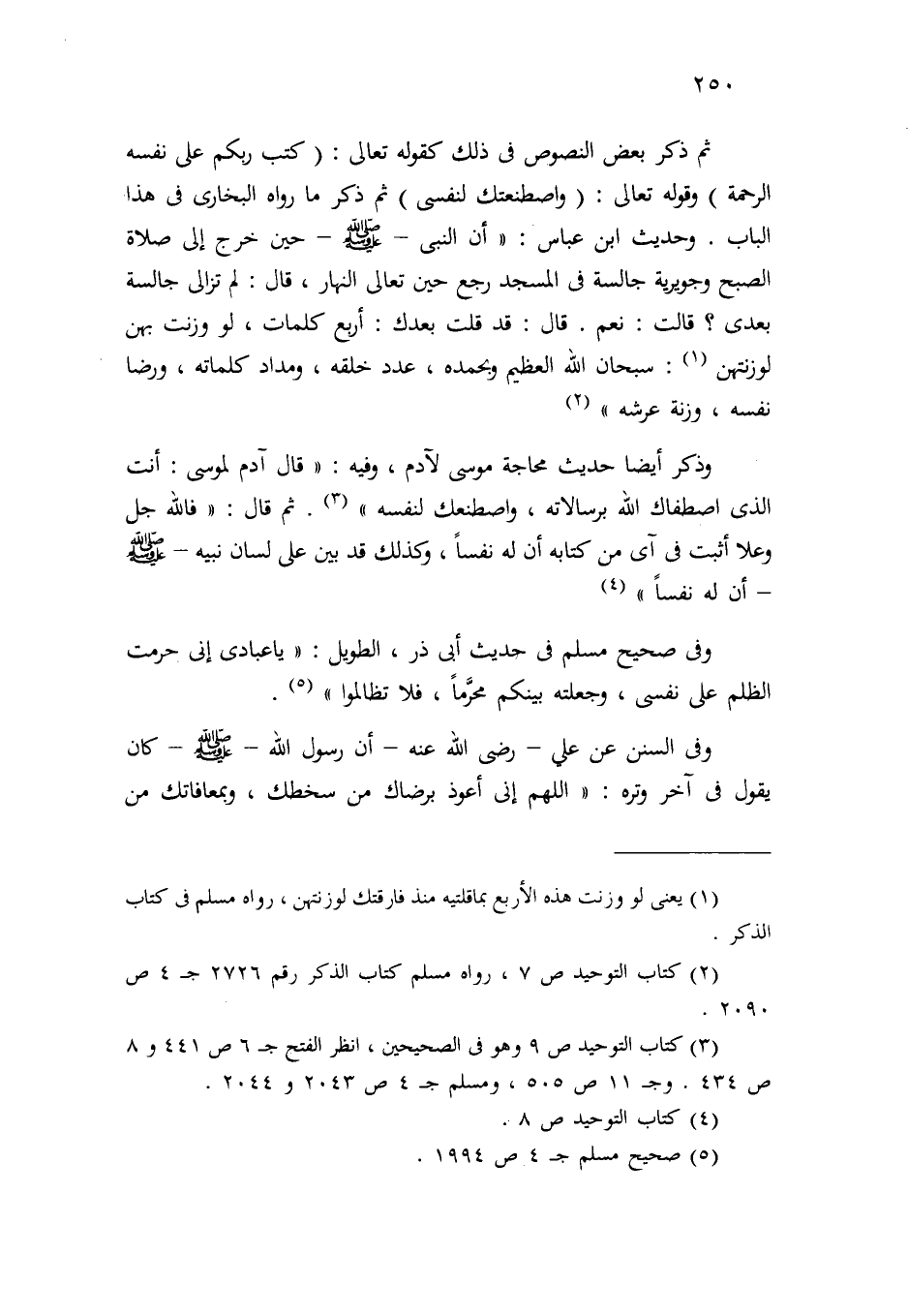 ٢٥٠

ثم ذكر بعض النصوص فى ذلك كقوله تعالى : ( كتب ربكم على نفسه الرحمة ) وقوله تعالى : ( واصطنعتك لنفسى ) ثم ذكر ما رواه البخارى فى هذا الباب . وحديث ابن عباس : « أن النبى – ﷺ – حين خرج إلى صلاة الصبح وجويرية جالسة فى المسجد رجع حين تعالى النهار ، قال : لم تزالى جالسة بعدى ؟ قالت : نعم . قال : قد قلت بعدك : أربع كلمات ، لو وزنت بهن لوزنتهن (١) : سبحان الله العظيم وبحمده ، عدد خلقه ، ومداد كلماته ، ورضا نفسه ، وزنة عرشه » (٢)

وذكر أيضا حديث محاجة موسى لآدم ، وفيه : « قال آدم لموسى : أنت الذى اصطفاك الله برسالاته ، واصطنعك لنفسه » (٣) . ثم قال : « فالله جل وعلا أثبت فى آى من كتابه أن له نفساً ، وكذلك قد بين على لسان نبيه – ﷺ – أن له نفساً » (٤)

وفى صحيح مسلم فى حديث أبى ذر ، الطويل : « ياعبادى إنى حرمت الظلم على نفسى ، وجعلته بينكم محرَّماً ، فلا تظالموا » (٥) .

وفى السنن عن علي – رضى الله عنه – أن رسول الله – ﷺ – كان يقول فى آخر وتره : « اللهم إنى أعوذ برضاك من سخطك ، وبمعافاتك من

(١) يعنى لو وزنت هذه الأربع بماقلتيه منذ فارقتك لوزنتهن ، رواه مسلم فى كتاب الذكر .

(٢) كتاب التوحيد ص ٧ ، رواه مسلم كتاب الذكر رقم ٢٧٢٦ جـ ٤ ص ٢٠٩٠ .

(٣) كتاب التوحيد ص ٩ وهو فى الصحيحين ، انظر الفتح جـ ٦ ص ٤٤١ و ٨ ص ٤٣٤ . وجـ ١١ ص ٥٠٥ ، ومسلم جـ ٤ ص ٢٠٤٣ و ٢٠٤٤ .

(٤) كتاب التوحيد ص ٨ .

(٥) صحيح مسلم جـ ٤ ص ١٩٩٤ .